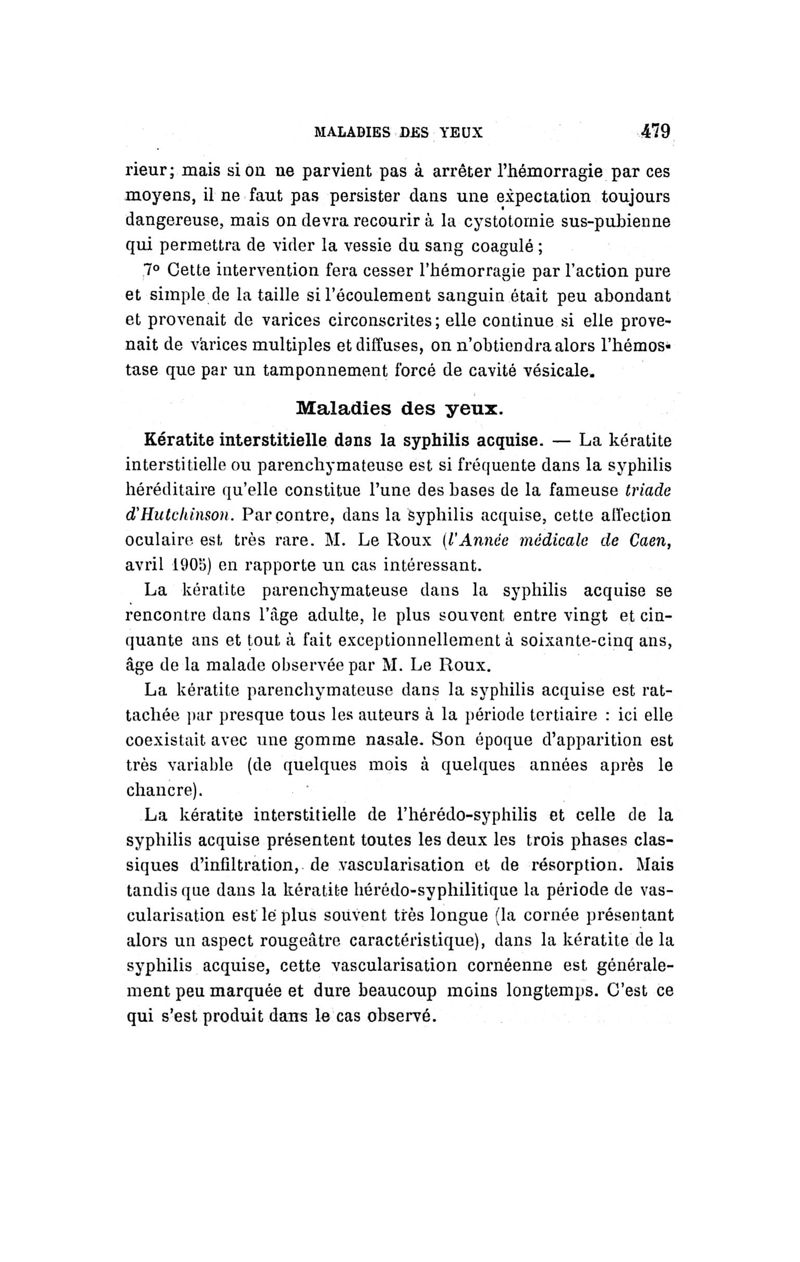 MALADIES DES YEUX 479

rieur; mais si on ne parvient pas à arrêter l'hémorragie par ces moyens, il ne faut pas persister dans une expectation toujours dangereuse, mais on devra recourir à la cystotomie sus-pubienne qui permettra de vider la vessie du sang coagulé;

7° Cette intervention fera cesser l'hémorragie par l'action pure et simple de la taille si l'écoulement sanguin était peu abondant et provenait de varices circonscrites; elle continue si elle provenait de varices multiples et diffuses, on n'obtiendra alors l'hémostase que par un tamponnement forcé de cavité vésicale.

Maladies des yeux.

Kératite interstitielle dans la syphilis acquise. — La kératite interstitielle ou parenchymateuse est si fréquente dans la syphilis héréditaire qu'elle constitue l'une des bases de la fameuse triade d'Hutchinson. Par contre, dans la syphilis acquise, cette affection oculaire est très rare. M. Le Roux (l'Année médicale de Caen, avril 1905) en rapporte un cas intéressant.

La kératite parenchymateuse dans la syphilis acquise se rencontre dans l'âge adulte, le plus souvent entre vingt et cinquante ans et tout à fait exceptionnellement à soixante-cinq ans, âge de la malade observée par M. Le Roux.

La kératite parenchymateuse dans la syphilis acquise est rattachée par presque tous les auteurs à la période tertiaire : ici elle coexistait avec une gomme nasale. Son époque d'apparition est très variable (de quelques mois à quelques années après le chancre).

La kératite interstitielle de l'hérédo-syphilis et celle de la syphilis acquise présentent toutes les deux les trois phases classiques d'infiltration, de vascularisation et de résorption. Mais tandis que dans la kératite hérédo-syphilitique la période de vascularisation est le plus souvent très longue (la cornée présentant alors un aspect rougeâtre caractéristique), dans la kératite de la syphilis acquise, cette vascularisation cornéenne est généralement peu marquée et dure beaucoup moins longtemps. C'est ce qui s'est produit dans le cas observé.